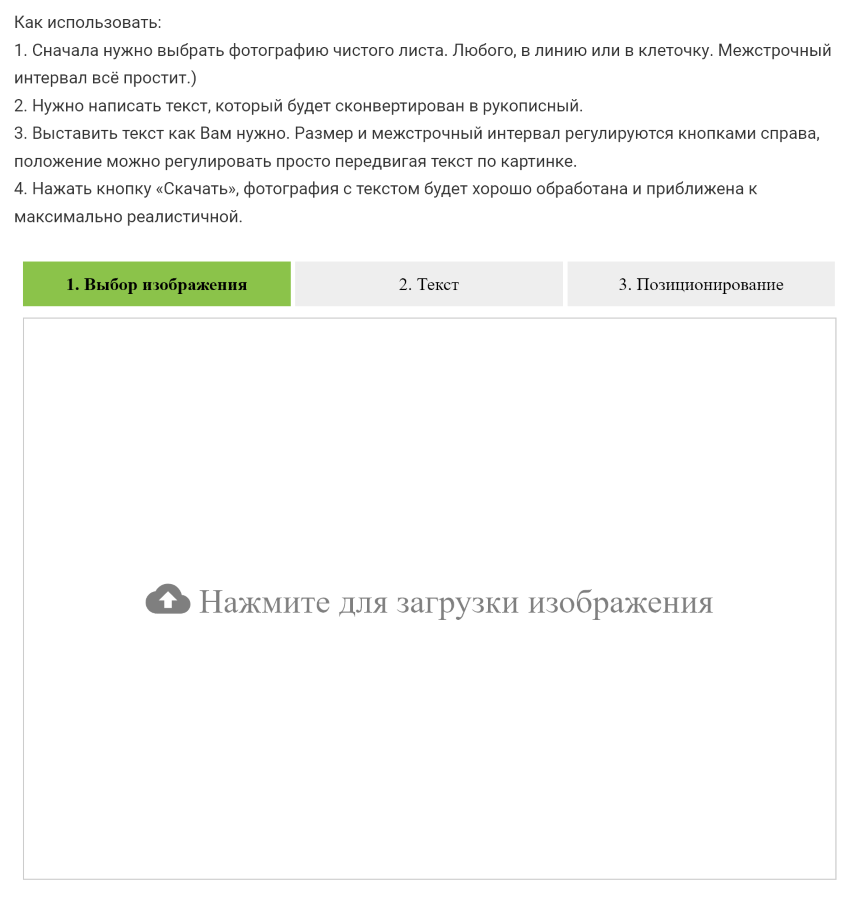 Как использовать:
1. Сначала нужно выбрать фотографию чистого листа. Любого, в линию или в клеточку. Межстрочный интервал всё простит.)
2. Нужно написать текст, который будет сконвертирован в рукописный.
3. Выставить текст как Вам нужно. Размер и межстрочный интервал регулируются кнопками справа, положение можно регулировать просто передвигая текст по картинке.
4. Нажать кнопку «Скачать», фотография с текстом будет хорошо обработана и приближена к максимально реалистичной.

1. Выбор изображения

2. Текст

3. Позиционирование

Нажмите для загрузки изображения